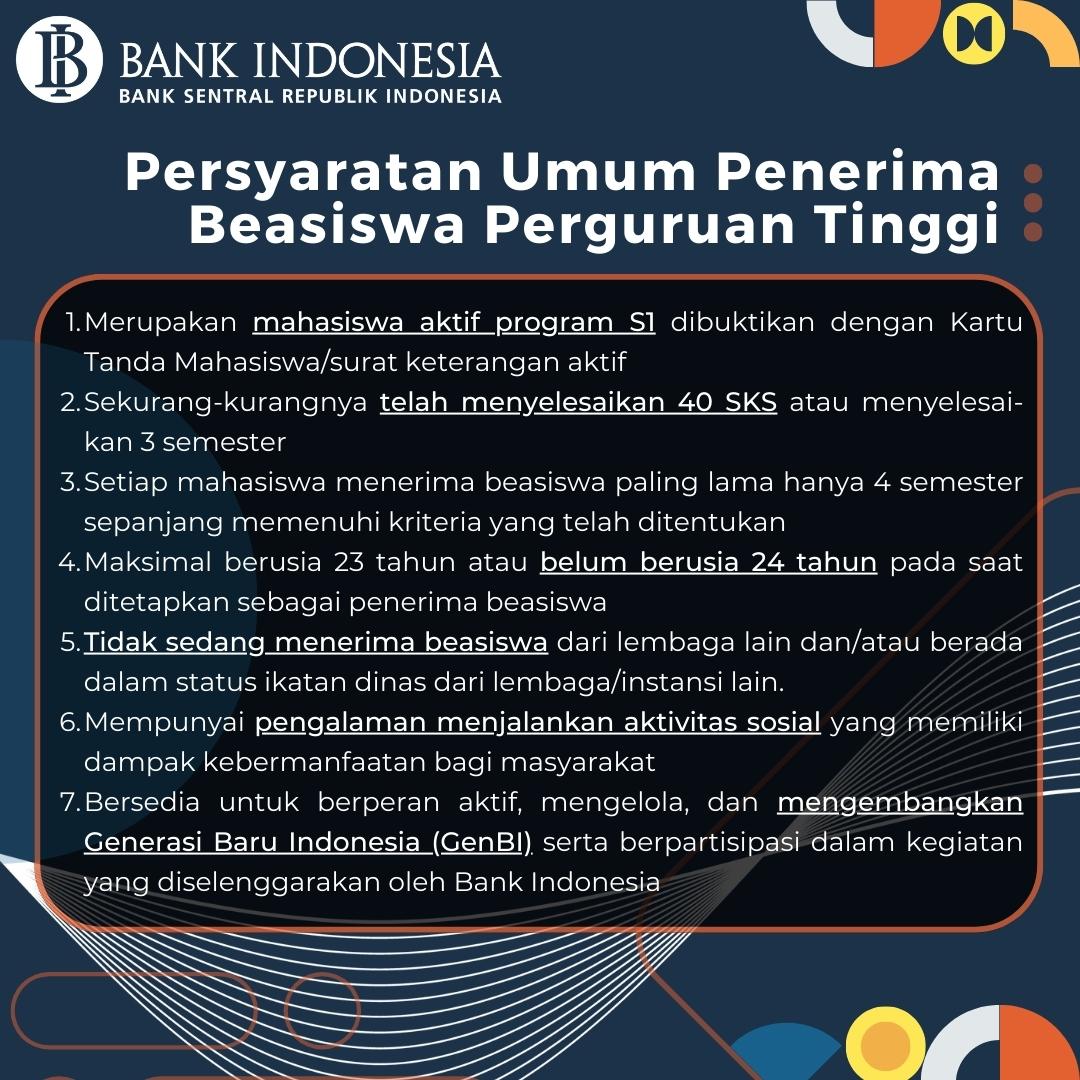 BANK INDONESIA
BANK SENTRAL REPUBLIK INDONESIA

Persyaratan Umum Penerima Beasiswa Perguruan Tinggi

1. Merupakan mahasiswa aktif program S1 dibuktikan dengan Kartu Tanda Mahasiswa/surat keterangan aktif
2. Sekurang-kurangnya telah menyelesaikan 40 SKS atau menyelesaikan 3 semester
3. Setiap mahasiswa menerima beasiswa paling lama hanya 4 semester sepanjang memenuhi kriteria yang telah ditentukan
4. Maksimal berusia 23 tahun atau belum berusia 24 tahun pada saat ditetapkan sebagai penerima beasiswa
5. Tidak sedang menerima beasiswa dari lembaga lain dan/atau berada dalam status ikatan dinas dari lembaga/instansi lain.
6. Mempunyai pengalaman menjalankan aktivitas sosial yang memiliki dampak kebermanfaatan bagi masyarakat
7. Bersedia untuk berperan aktif, mengelola, dan mengembangkan Generasi Baru Indonesia (GenBI) serta berpartisipasi dalam kegiatan yang diselenggarakan oleh Bank Indonesia